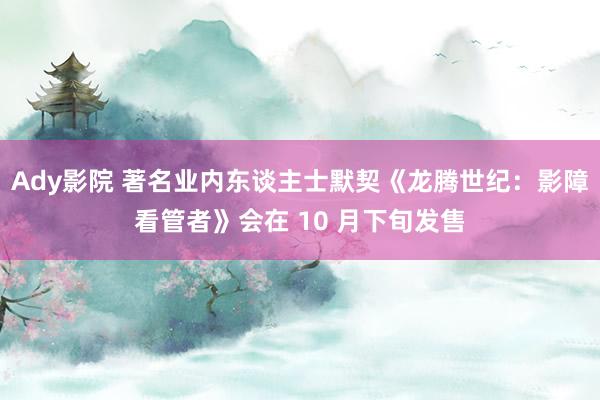 Ady影院 著名业内东谈主士默契《龙腾世纪：影障看管者》会在 10 月下旬发售